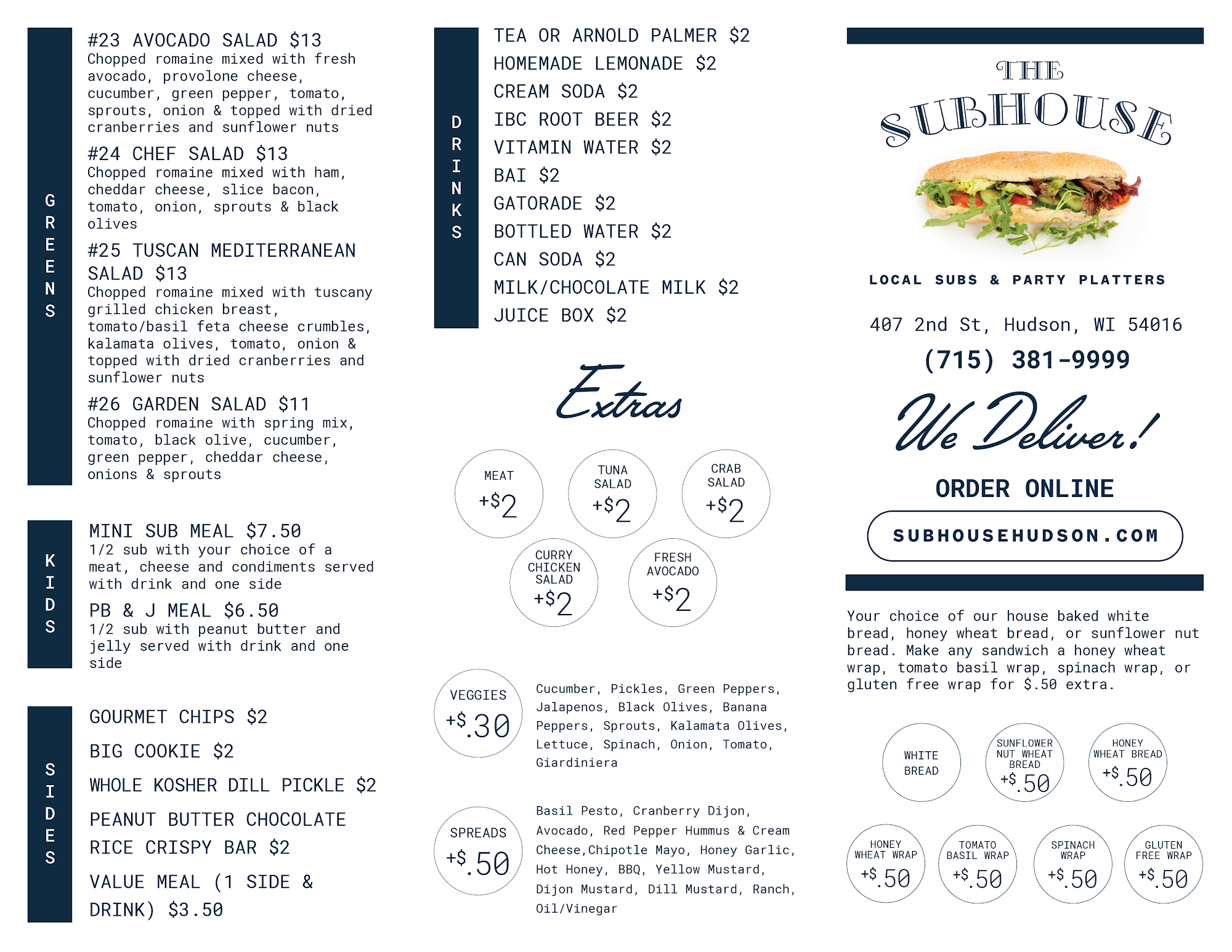 GREENS

#23 AVOCADO SALAD $13
Chopped romaine mixed with fresh avocado, provolone cheese, cucumber, green pepper, tomato, sprouts, onion & topped with dried cranberries and sunflower nuts

#24 CHEF SALAD $13
Chopped romaine mixed with ham, cheddar cheese, slice bacon, tomato, onion, sprouts & black olives

#25 TUSCAN MEDITERRANEAN SALAD $13
Chopped romaine mixed with tuscany grilled chicken breast, tomato/basil feta cheese crumbles, kalamata olives, tomato, onion & topped with dried cranberries and sunflower nuts

#26 GARDEN SALAD $11
Chopped romaine with spring mix, tomato, black olive, cucumber, green pepper, cheddar cheese, onions & sprouts

KIDS

MINI SUB MEAL $7.50
1/2 sub with your choice of a meat, cheese and condiments served with drink and one side

PB & J MEAL $6.50
1/2 sub with peanut butter and jelly served with drink and one side

SIDES

GOURMET CHIPS $2

BIG COOKIE $2

WHOLE KOSHER DILL PICKLE $2

PEANUT BUTTER CHOCOLATE RICE CRISPY BAR $2

VALUE MEAL (1 SIDE & DRINK) $3.50

DRINKS

TEA OR ARNOLD PALMER $2
HOMEMADE LEMONADE $2
CREAM SODA $2
IBC ROOT BEER $2
VITAMIN WATER $2
BAI $2
GATORADE $2
BOTTLED WATER $2
CAN SODA $2
MILK/CHOCOLATE MILK $2
JUICE BOX $2

Extras

MEAT
+$2

TUNA SALAD
+$2

CRAB SALAD
+$2

CURRY CHICKEN SALAD
+$2

FRESH AVOCADO
+$2

VEGGIES
+$.30

Cucumber, Pickles, Green Peppers, Jalapenos, Black Olives, Banana Peppers, Sprouts, Kalamata Olives, Lettuce, Spinach, Onion, Tomato, Giardiniera

SPREADS
+$.50

Basil Pesto, Cranberry Dijon, Avocado, Red Pepper Hummus & Cream Cheese,Chipotle Mayo, Honey Garlic, Hot Honey, BBQ, Yellow Mustard, Dijon Mustard, Dill Mustard, Ranch, Oil/Vinegar

THE SUBHOUSE

LOCAL SUBS & PARTY PLATTERS

407 2nd St, Hudson, WI 54016

(715) 381-9999

We Deliver!

ORDER ONLINE

SUBHOUSEHUDSON.COM

Your choice of our house baked white bread, honey wheat bread, or sunflower nut bread. Make any sandwich a honey wheat wrap, tomato basil wrap, spinach wrap, or gluten free wrap for $.50 extra.

WHITE BREAD

SUNFLOWER NUT WHEAT BREAD
+$.50

HONEY WHEAT BREAD
+$.50

HONEY WHEAT WRAP
+$.50

TOMATO BASIL WRAP
+$.50

SPINACH WRAP
+$.50

GLUTEN FREE WRAP
+$.50